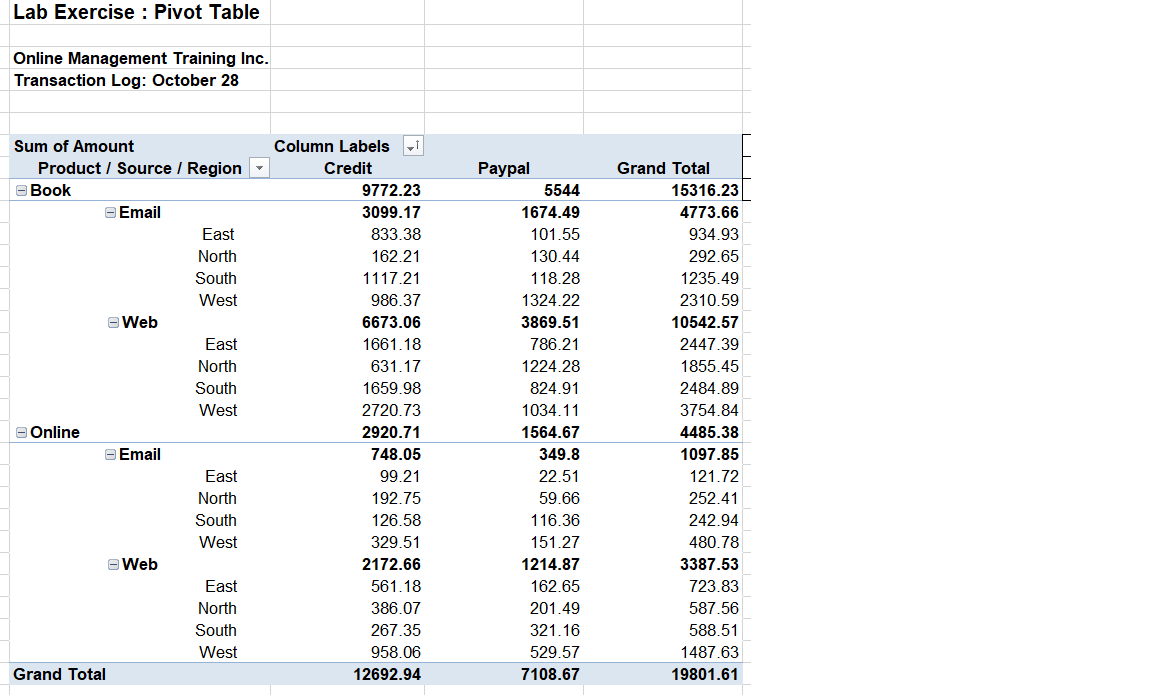 Lab Exercise : Pivot Table

Online Management Training Inc.
Transaction Log: October 28

| Sum of Amount | Column Labels | | |
|---|---|---|---|
| Product / Source / Region | Credit | Paypal | Grand Total |
| Book | 9772.23 | 5544 | 15316.23 |
| Email | 3099.17 | 1674.49 | 4773.66 |
| East | 833.38 | 101.55 | 934.93 |
| North | 162.21 | 130.44 | 292.65 |
| South | 1117.21 | 118.28 | 1235.49 |
| West | 986.37 | 1324.22 | 2310.59 |
| Web | 6673.06 | 3869.51 | 10542.57 |
| East | 1661.18 | 786.21 | 2447.39 |
| North | 631.17 | 1224.28 | 1855.45 |
| South | 1659.98 | 824.91 | 2484.89 |
| West | 2720.73 | 1034.11 | 3754.84 |
| Online | 2920.71 | 1564.67 | 4485.38 |
| Email | 748.05 | 349.8 | 1097.85 |
| East | 99.21 | 22.51 | 121.72 |
| North | 192.75 | 59.66 | 252.41 |
| South | 126.58 | 116.36 | 242.94 |
| West | 329.51 | 151.27 | 480.78 |
| Web | 2172.66 | 1214.87 | 3387.53 |
| East | 561.18 | 162.65 | 723.83 |
| North | 386.07 | 201.49 | 587.56 |
| South | 267.35 | 321.16 | 588.51 |
| West | 958.06 | 529.57 | 1487.63 |
| Grand Total | 12692.94 | 7108.67 | 19801.61 |